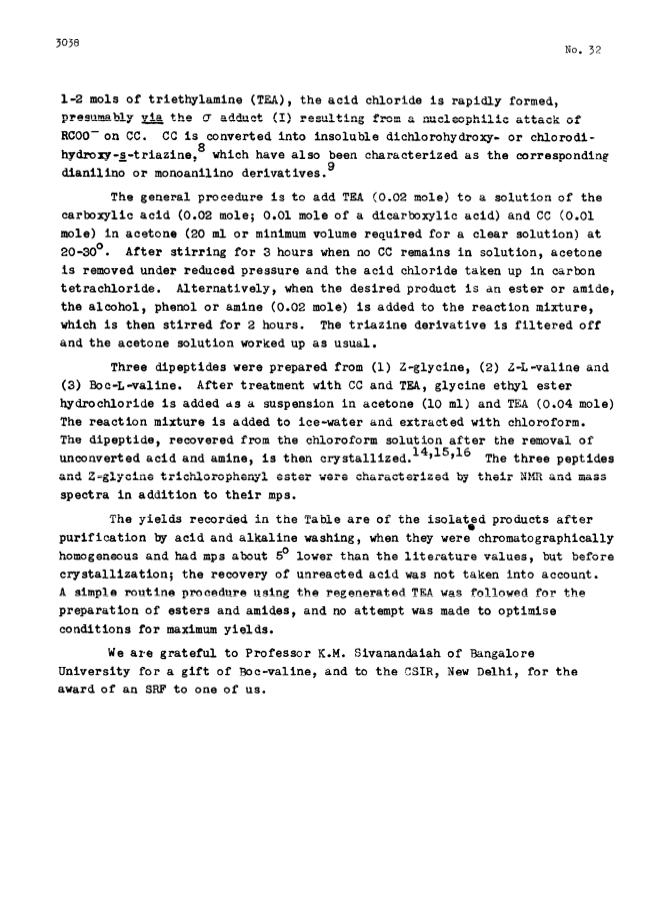 3038

No. 32

1-2 mols of triethylamine (TEA), the acid chloride is rapidly formed, presumably via the $\sigma$ adduct (I) resulting from a nucleophilic attack of $RCOO^-$ on CC. CC is converted into insoluble dichlorohydroxy- or chlorodihydroxy-s-triazine,$^8$ which have also been characterized as the corresponding dianilino or monoanilino derivatives.$^9$

The general procedure is to add TEA (0.02 mole) to a solution of the carboxylic acid (0.02 mole; 0.01 mole of a dicarboxylic acid) and CC (0.01 mole) in acetone (20 ml or minimum volume required for a clear solution) at 20-30$^o$. After stirring for 3 hours when no CC remains in solution, acetone is removed under reduced pressure and the acid chloride taken up in carbon tetrachloride. Alternatively, when the desired product is an ester or amide, the alcohol, phenol or amine (0.02 mole) is added to the reaction mixture, which is then stirred for 2 hours. The triazine derivative is filtered off and the acetone solution worked up as usual.

Three dipeptides were prepared from (1) Z-glycine, (2) Z-L-valine and (3) Boc-L-valine. After treatment with CC and TEA, glycine ethyl ester hydrochloride is added as a suspension in acetone (10 ml) and TEA (0.04 mole) The reaction mixture is added to ice-water and extracted with chloroform. The dipeptide, recovered from the chloroform solution after the removal of unconverted acid and amine, is then crystallized.$^{14,15,16}$ The three peptides and Z-glycine trichlorophenyl ester were characterized by their NMR and mass spectra in addition to their mps.

The yields recorded in the Table are of the isolated products after purification by acid and alkaline washing, when they were chromatographically homogeneous and had mps about 5$^o$ lower than the literature values, but before crystallization; the recovery of unreacted acid was not taken into account. A simple routine procedure using the regenerated TEA was followed for the preparation of esters and amides, and no attempt was made to optimise conditions for maximum yields.

We are grateful to Professor K.M. Sivanandaiah of Bangalore University for a gift of Boc-valine, and to the CSIR, New Delhi, for the award of an SRF to one of us.